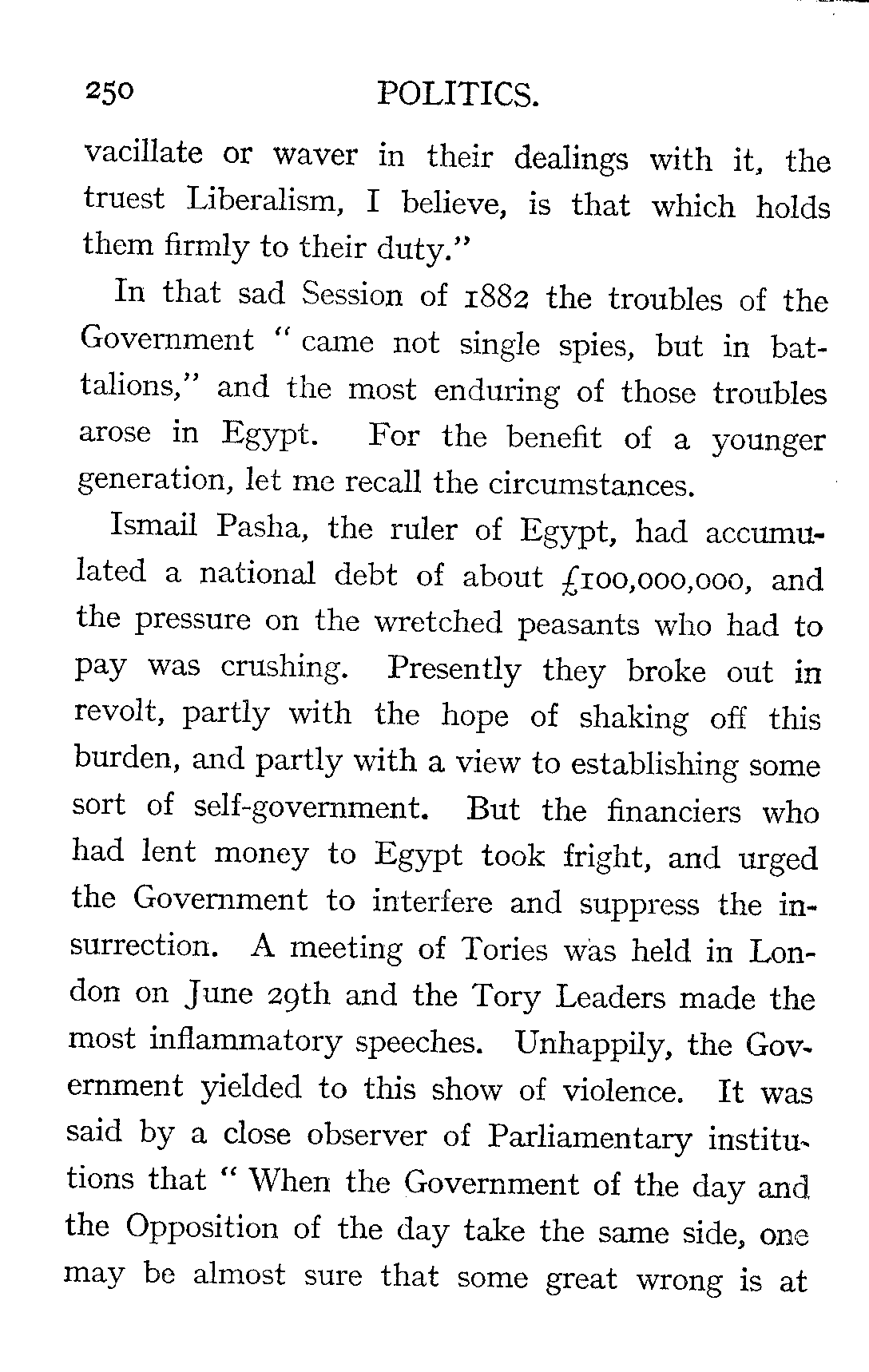 250 POLITICS.

vacillate or waver in their dealings with it, the truest Liberalism, I believe, is that which holds them firmly to their duty."

In that sad Session of 1882 the troubles of the Government "came not single spies, but in battalions," and the most enduring of those troubles arose in Egypt. For the benefit of a younger generation, let me recall the circumstances.

Ismail Pasha, the ruler of Egypt, had accumulated a national debt of about £100,000,000, and the pressure on the wretched peasants who had to pay was crushing. Presently they broke out in revolt, partly with the hope of shaking off this burden, and partly with a view to establishing some sort of self-government. But the financiers who had lent money to Egypt took fright, and urged the Government to interfere and suppress the insurrection. A meeting of Tories was held in London on June 29th and the Tory Leaders made the most inflammatory speeches. Unhappily, the Government yielded to this show of violence. It was said by a close observer of Parliamentary institutions that "When the Government of the day and the Opposition of the day take the same side, one may be almost sure that some great wrong is at